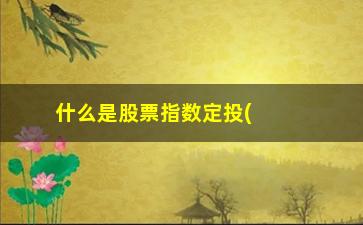 什么是股票指数定投(